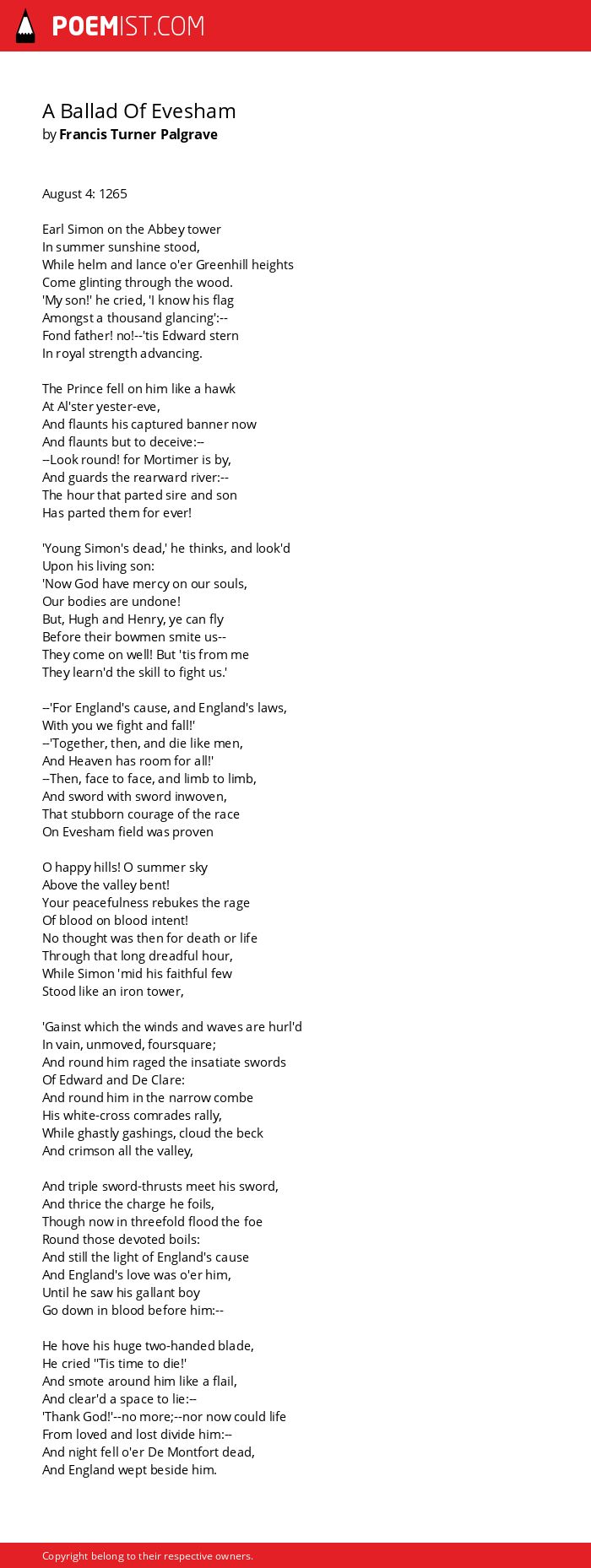 POEMIST.COM

A Ballad Of Evesham
by Francis Turner Palgrave

August 4: 1265

Earl Simon on the Abbey tower
In summer sunshine stood,
While helm and lance o'er Greenhill heights
Come glinting through the wood.
'My son!' he cried, 'I know his flag
Amongst a thousand glancing':--
Fond father! no!--'tis Edward stern
In royal strength advancing.

The Prince fell on him like a hawk
At Al'ster yester-eve,
And flaunts his captured banner now
And flaunts but to deceive:--
--Look round! for Mortimer is by,
And guards the rearward river:--
The hour that parted sire and son
Has parted them for ever!

'Young Simon's dead,' he thinks, and look'd
Upon his living son:
'Now God have mercy on our souls,
Our bodies are undone!
But, Hugh and Henry, ye can fly
Before their bowmen smite us--
They come on well! But 'tis from me
They learn'd the skill to fight us.'

--'For England's cause, and England's laws,
With you we fight and fall!'
--'Together, then, and die like men,
And Heaven has room for all!'
--Then, face to face, and limb to limb,
And sword with sword inwoven,
That stubborn courage of the race
On Evesham field was proven

O happy hills! O summer sky
Above the valley bent!
Your peacefulness rebukes the rage
Of blood on blood intent!
No thought was then for death or life
Through that long dreadful hour,
While Simon 'mid his faithful few
Stood like an iron tower,

'Gainst which the winds and waves are hurl'd
In vain, unmoved, foursquare;
And round him raged the insatiate swords
Of Edward and De Clare:
And round him in the narrow combe
His white-cross comrades rally,
While ghastly gashings, cloud the beck
And crimson all the valley,

And triple sword-thrusts meet his sword,
And thrice the charge he foils,
Though now in threefold flood the foe
Round those devoted boils:
And still the light of England's cause
And England's love was o'er him,
Until he saw his gallant boy
Go down in blood before him:--

He hove his huge two-handed blade,
He cried ''Tis time to die!'
And smote around him like a flail,
And clear'd a space to lie:--
'Thank God!'--no more;--nor now could life
From loved and lost divide him:--
And night fell o'er De Montfort dead,
And England wept beside him.

Copyright belong to their respective owners.